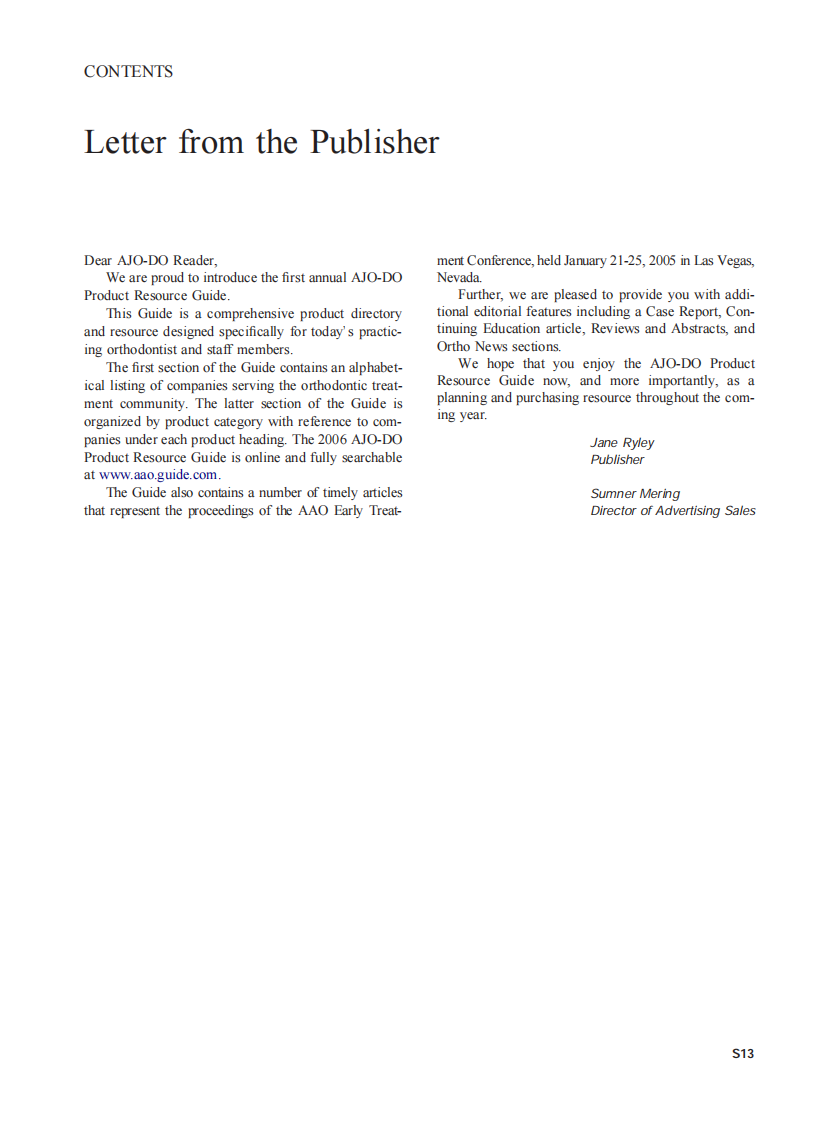 CONTENTS

Letter from the Publisher

Dear AJO-DO Reader,

We are proud to introduce the first annual AJO-DO Product Resource Guide.

This Guide is a comprehensive product directory and resource designed specifically for today's practicing orthodontist and staff members.

The first section of the Guide contains an alphabetical listing of companies serving the orthodontic treatment community. The latter section of the Guide is organized by product category with reference to companies under each product heading. The 2006 AJO-DO Product Resource Guide is online and fully searchable at www.aao.guide.com.

The Guide also contains a number of timely articles that represent the proceedings of the AAO Early Treatment Conference, held January 21-25, 2005 in Las Vegas, Nevada.

Further, we are pleased to provide you with additional editorial features including a Case Report, Continuing Education article, Reviews and Abstracts, and Ortho News sections.

We hope that you enjoy the AJO-DO Product Resource Guide now, and more importantly, as a planning and purchasing resource throughout the coming year.

Jane Ryley
Publisher

Sumner Mering
Director of Advertising Sales

S13